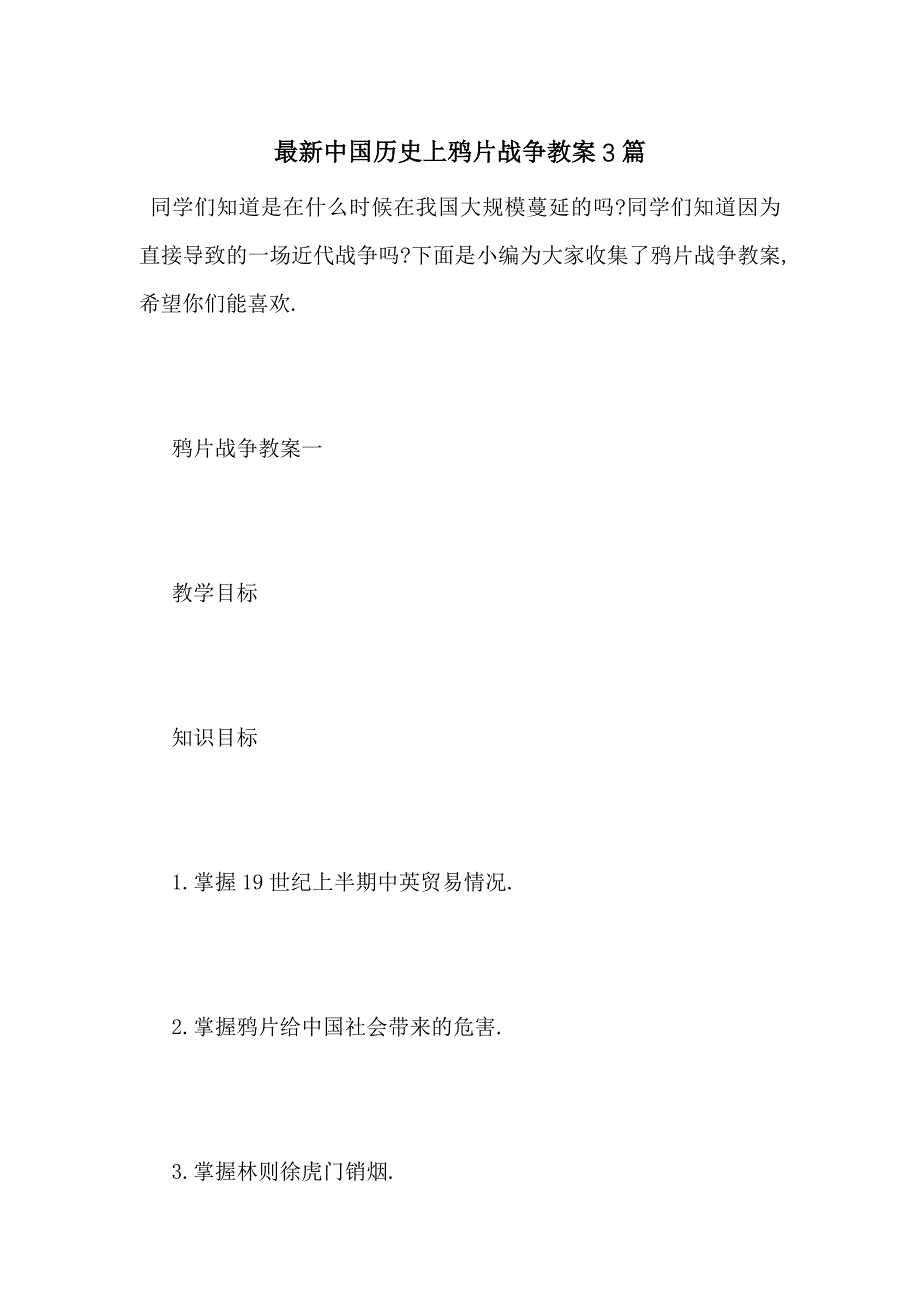 最新中国历史上鸦片战争教案3篇

同学们知道是在什么时候在我国大规模蔓延的吗?同学们知道因为直接导致的一场近代战争吗?下面是小编为大家收集了鸦片战争教案,希望你们能喜欢.

鸦片战争教案一

教学目标

知识目标

1.掌握19世纪上半期中英贸易情况.

2.掌握鸦片给中国社会带来的危害.

3.掌握林则徐虎门销烟.